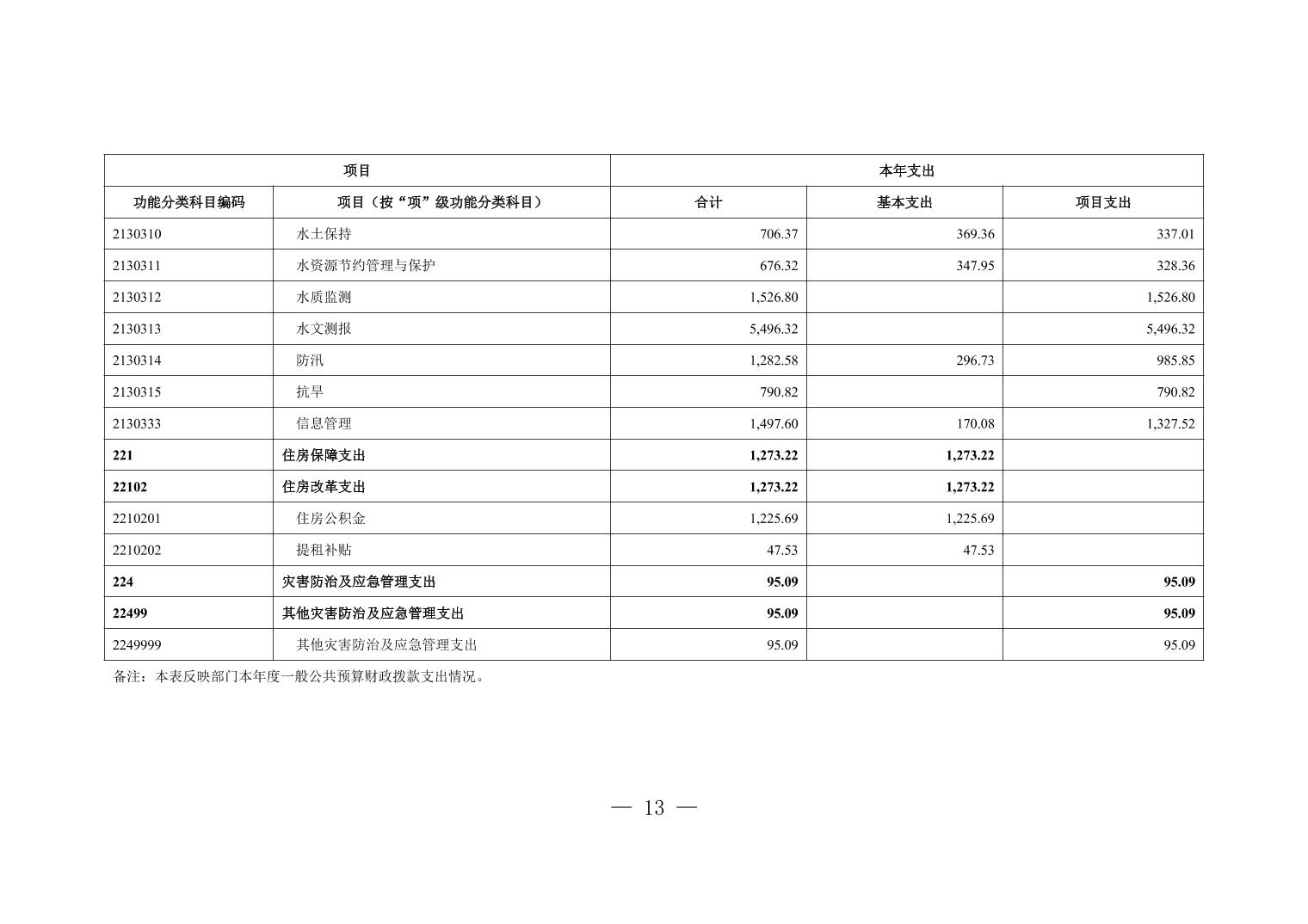 | 项目 | | 本年支出 | | |
|---|---|---|---|---|
| 功能分类科目编码 | 项目（按“项”级功能分类科目） | 合计 | 基本支出 | 项目支出 |
| 2130310 | 水土保持 | 706.37 | 369.36 | 337.01 |
| 2130311 | 水资源节约管理与保护 | 676.32 | 347.95 | 328.36 |
| 2130312 | 水质监测 | 1,526.80 | | 1,526.80 |
| 2130313 | 水文测报 | 5,496.32 | | 5,496.32 |
| 2130314 | 防汛 | 1,282.58 | 296.73 | 985.85 |
| 2130315 | 抗旱 | 790.82 | | 790.82 |
| 2130333 | 信息管理 | 1,497.60 | 170.08 | 1,327.52 |
| 221 | 住房保障支出 | 1,273.22 | 1,273.22 | |
| 22102 | 住房改革支出 | 1,273.22 | 1,273.22 | |
| 2210201 | 住房公积金 | 1,225.69 | 1,225.69 | |
| 2210202 | 提租补贴 | 47.53 | 47.53 | |
| 224 | 灾害防治及应急管理支出 | 95.09 | | 95.09 |
| 22499 | 其他灾害防治及应急管理支出 | 95.09 | | 95.09 |
| 2249999 | 其他灾害防治及应急管理支出 | 95.09 | | 95.09 |

备注：本表反映部门本年度一般公共预算财政拨款支出情况。

— 13 —